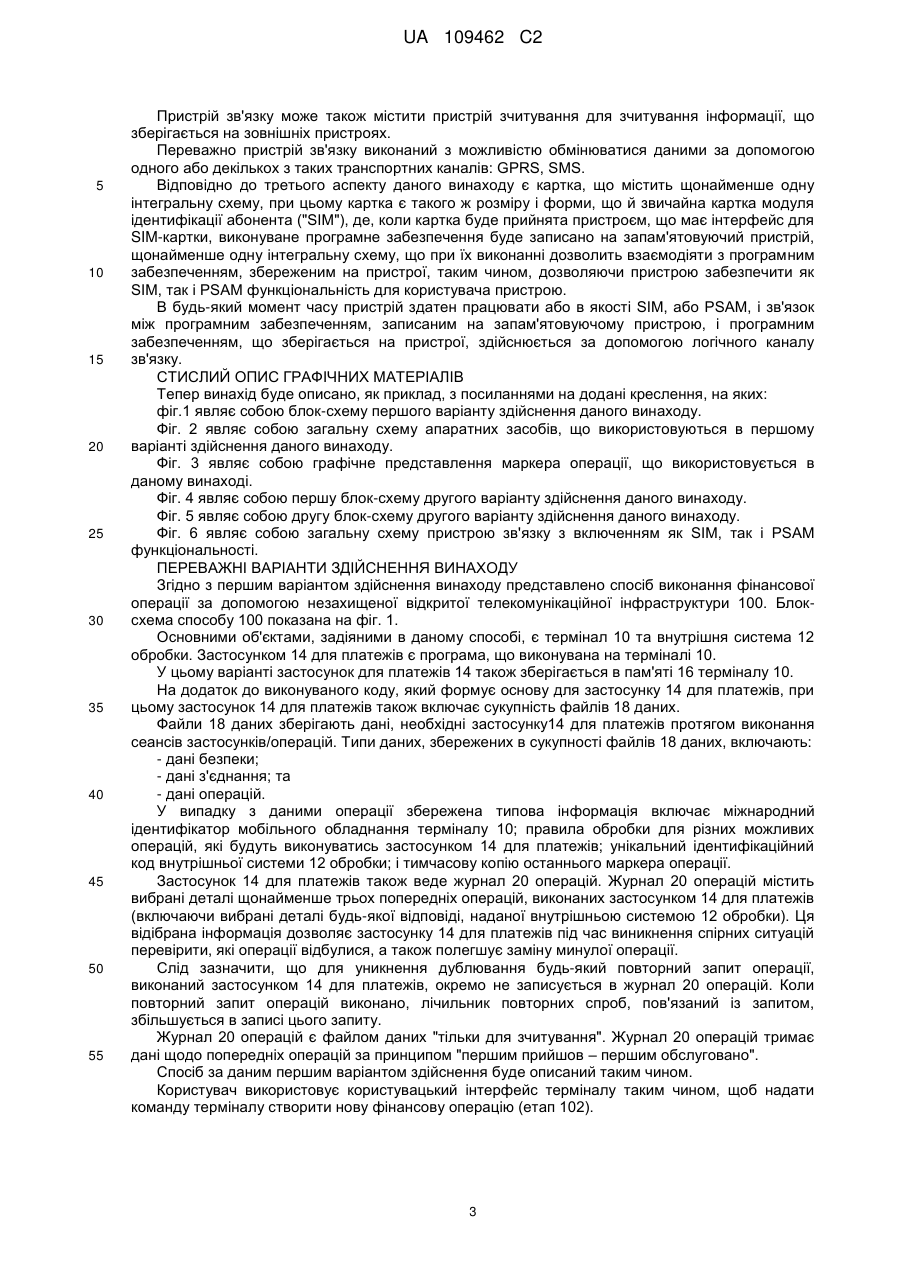 UA 109462 C2

Пристрій зв'язку може також містити пристрій зчитування для зчитування інформації, що зберігається на зовнішніх пристроях.

Переважно пристрій зв'язку виконаний з можливістю обмінюватися даними за допомогою одного або декількох з таких транспортних каналів: GPRS, SMS.

5 Відповідно до третього аспекту даного винаходу є картка, що містить щонайменше одну інтегральну схему, при цьому картка є такого ж розміру і форми, що й звичайна картка модуля ідентифікації абонента ("SIM"), де, коли картка буде прийнята пристроєм, що має інтерфейс для SIM-картки, виконуване програмне забезпечення буде записано на запам'ятовуючий пристрій, щонайменше одну інтегральну схему, що при їх виконанні дозволить взаємодіяти з програмним 10 забезпеченням, збереженим на пристрої, таким чином, дозволяючи пристрою забезпечити як SIM, так і PSAM функціональність для користувача пристрою.

В будь-який момент часу пристрій здатен працювати або в якості SIM, або PSAM, і зв'язок між програмним забезпеченням, записаним на запам'ятовуючому пристрою, і програмним забезпеченням, що зберігається на пристрої, здійснюється за допомогою логічного каналу 15 зв'язку.

СТИСЛИЙ ОПИС ГРАФІЧНИХ МАТЕРІАЛІВ

Тепер винахід буде описано, як приклад, з посиланнями на додані креслення, на яких:

фіг.1 являє собою блок-схему першого варіанту здійснення даного винаходу.

Фіг. 2 являє собою загальну схему апаратних засобів, що використовуються в першому 20 варіанті здійснення даного винаходу.

Фіг. 3 являє собою графічне представлення маркера операції, що використовується в даному винаході.

Фіг. 4 являє собою першу блок-схему другого варіанту здійснення даного винаходу.

Фіг. 5 являє собою другу блок-схему другого варіанту здійснення даного винаходу.

25 Фіг. 6 являє собою загальну схему пристрою зв'язку з включенням як SIM, так і PSAM функціональності.

ПЕРЕВАЖНІ ВАРІАНТИ ЗДІЙСНЕННЯ ВИНАХОДУ

Згідно з першим варіантом здійснення винаходу представлено спосіб виконання фінансової операції за допомогою незахищеної відкритої телекомунікаційної інфраструктури 100. Блок-30 схема способу 100 показана на фіг. 1.

Основними об'єктами, задіяними в даному способі, є термінал 10 та внутрішня система 12 обробки. Застосунком 14 для платежів є програма, що виконувана на терміналі 10.

У цьому варіанті застосунок для платежів 14 також зберігається в пам'яті 16 терміналу 10.

На додаток до виконуваного коду, який формує основу для застосунку 14 для платежів, при 35 цьому застосунок 14 для платежів також включає сукупність файлів 18 даних.

Файли 18 даних зберігають дані, необхідні застосунку14 для платежів протягом виконання сеансів застосунків/операцій. Типи даних, збережених в сукупності файлів 18 даних, включають:

- дані безпеки;

- дані з'єднання; та

40 - дані операцій.

У випадку з даними операції збережена типова інформація включає міжнародний ідентифікатор мобільного обладнання терміналу 10; правила обробки для різних можливих операцій, які будуть виконуватись застосунком 14 для платежів; унікальний ідентифікаційний код внутрішньої системи 12 обробки; і тимчасову копію останнього маркера операції.

45 Застосунок 14 для платежів також веде журнал 20 операцій. Журнал 20 операцій містить вибрані деталі щонайменше трьох попередніх операцій, виконаних застосунком 14 для платежів (включаючи вибрані деталі будь-якої відповіді, наданої внутрішньою системою 12 обробки). Ця відібрана інформація дозволяє застосунку 14 для платежів під час виникнення спірних ситуацій перевірити, які операції відбулися, а також полегшує заміну минулої операції.

50 Слід зазначити, що для уникнення дублювання будь-який повторний запит операції, виконаний застосунком 14 для платежів, окремо не записується в журнал 20 операцій. Коли повторний запит операцій виконано, лічильник повторних спроб, пов'язаний із запитом, збільшується в записі цього запиту.

Журнал 20 операцій є файлом даних "тільки для зчитування". Журнал 20 операцій тримає 55 дані щодо попередніх операцій за принципом "першим прийшов – першим обслуговано".

Спосіб за даним першим варіантом здійснення буде описаний таким чином.

Користувач використовує користувацький інтерфейс терміналу таким чином, щоб надати команду терміналу створити нову фінансову операцію (етап 102).

3